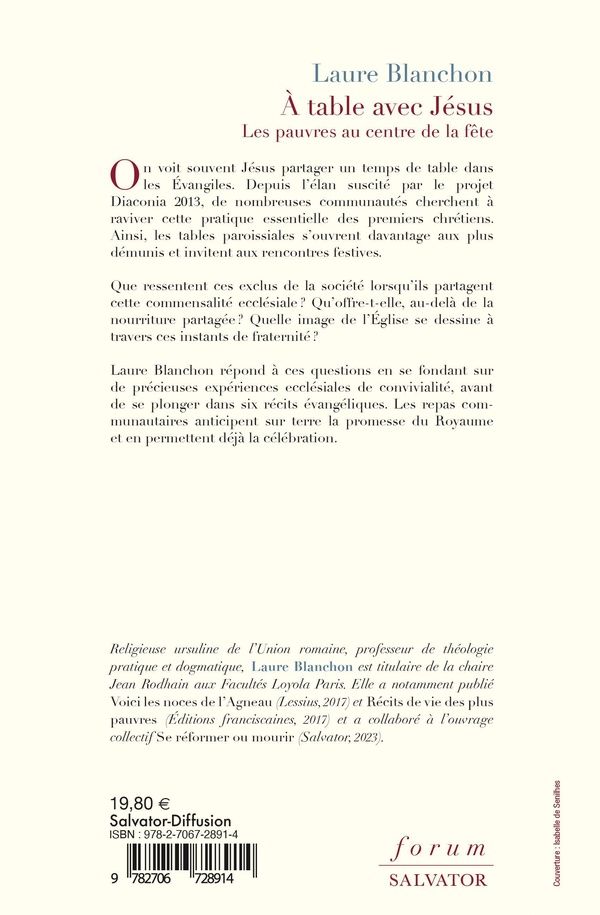 Laure Blanchon

À table avec Jésus

Les pauvres au centre de la fête

On voit souvent Jésus partager un temps de table dans les Évangiles. Depuis l'élan suscité par le projet Diaconia 2013, de nombreuses communautés cherchent à raviver cette pratique essentielle des premiers chrétiens. Ainsi, les tables paroissiales s'ouvrent davantage aux plus démunis et invitent aux rencontres festives.

Que ressentent ces exclus de la société lorsqu'ils partagent cette commensalité ecclésiale ? Qu'offre-t-elle, au-delà de la nourriture partagée ? Quelle image de l'Église se dessine à travers ces instants de fraternité ?

Laure Blanchon répond à ces questions en se fondant sur de précieuses expériences ecclésiales de convivialité, avant de se plonger dans six récits évangéliques. Les repas communautaires anticipent sur terre la promesse du Royaume et en permettent déjà la célébration.

Religieuse ursuline de l'Union romaine, professeur de théologie pratique et dogmatique, Laure Blanchon est titulaire de la chaire Jean Rodhain aux Facultés Loyola Paris. Elle a notamment publié Voici les noces de l'Agneau (Lessius, 2017) et Récits de vie des plus pauvres (Éditions franciscaines, 2017) et a collaboré à l'ouvrage collectif Se réformer ou mourir (Salvator, 2023).

19,80 €
Salvator-Diffusion
ISBN : 978-2-7067-2891-4

9 782706 728914

forum
SALVATOR

Couverture : Isabelle de Senilhes